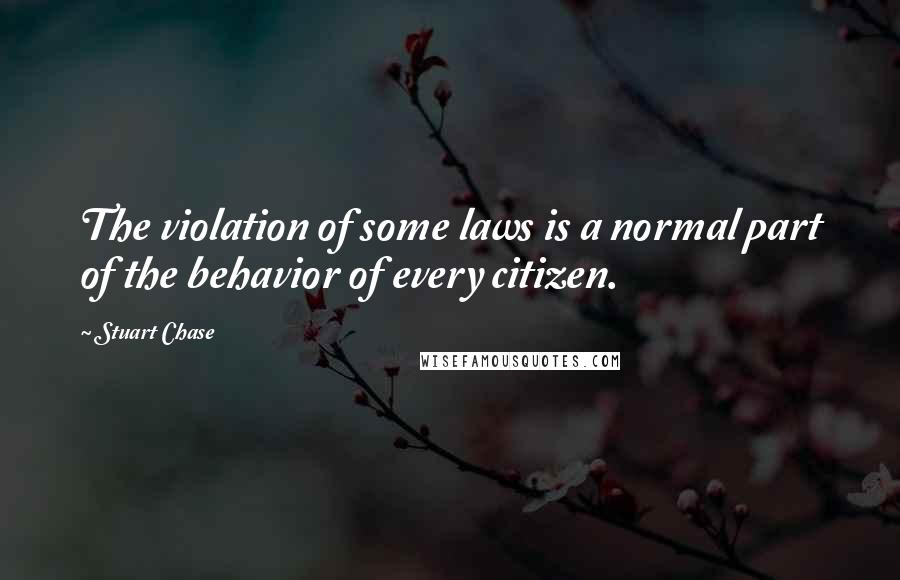 The violation of some laws is a normal part of the behavior of every citizen.

~ Stuart Chase

WISEFAMOUSQUOTES.COM